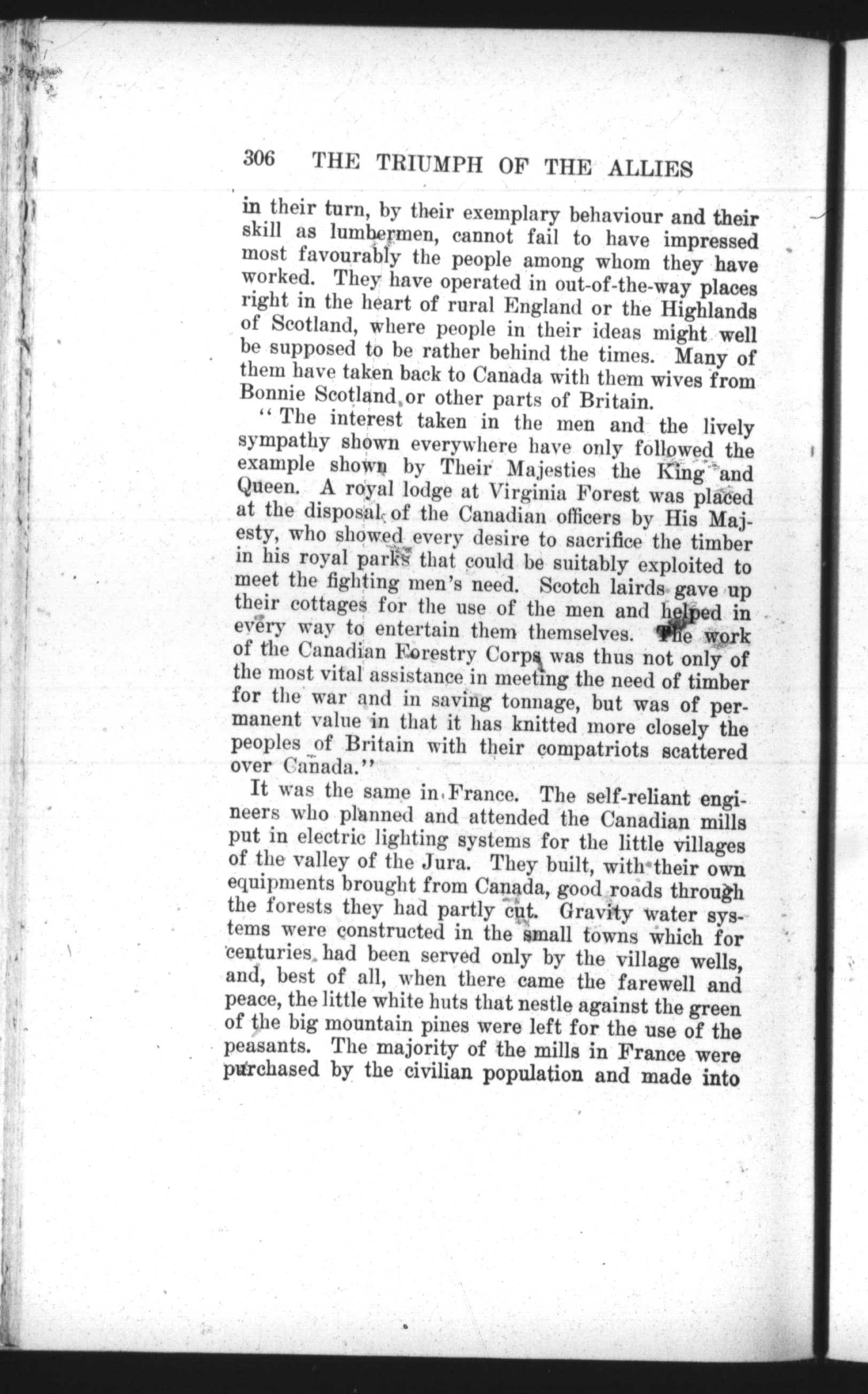 306 THE TRIUMPH OF THE ALLIES

in their turn, by their exemplary behaviour and their skill as lumbermen, cannot fail to have impressed most favourably the people among whom they have worked. They have operated in out-of-the-way places right in the heart of rural England or the Highlands of Scotland, where people in their ideas might well be supposed to be rather behind the times. Many of them have taken back to Canada with them wives from Bonnie Scotland or other parts of Britain.

"The interest taken in the men and the lively sympathy shown everywhere have only followed the example shown by Their Majesties the King and Queen. A royal lodge at Virginia Forest was placed at the disposal of the Canadian officers by His Majesty, who showed every desire to sacrifice the timber in his royal parks that could be suitably exploited to meet the fighting men's need. Scotch lairds gave up their cottages for the use of the men and helped in every way to entertain them themselves. The work of the Canadian Forestry Corps was thus not only of the most vital assistance in meeting the need of timber for the war and in saving tonnage, but was of permanent value in that it has knitted more closely the peoples of Britain with their compatriots scattered over Canada."

It was the same in France. The self-reliant engineers who planned and attended the Canadian mills put in electric lighting systems for the little villages of the valley of the Jura. They built, with their own equipments brought from Canada, good roads through the forests they had partly cut. Gravity water systems were constructed in the small towns which for centuries had been served only by the village wells, and, best of all, when there came the farewell and peace, the little white huts that nestle against the green of the big mountain pines were left for the use of the peasants. The majority of the mills in France were purchased by the civilian population and made into